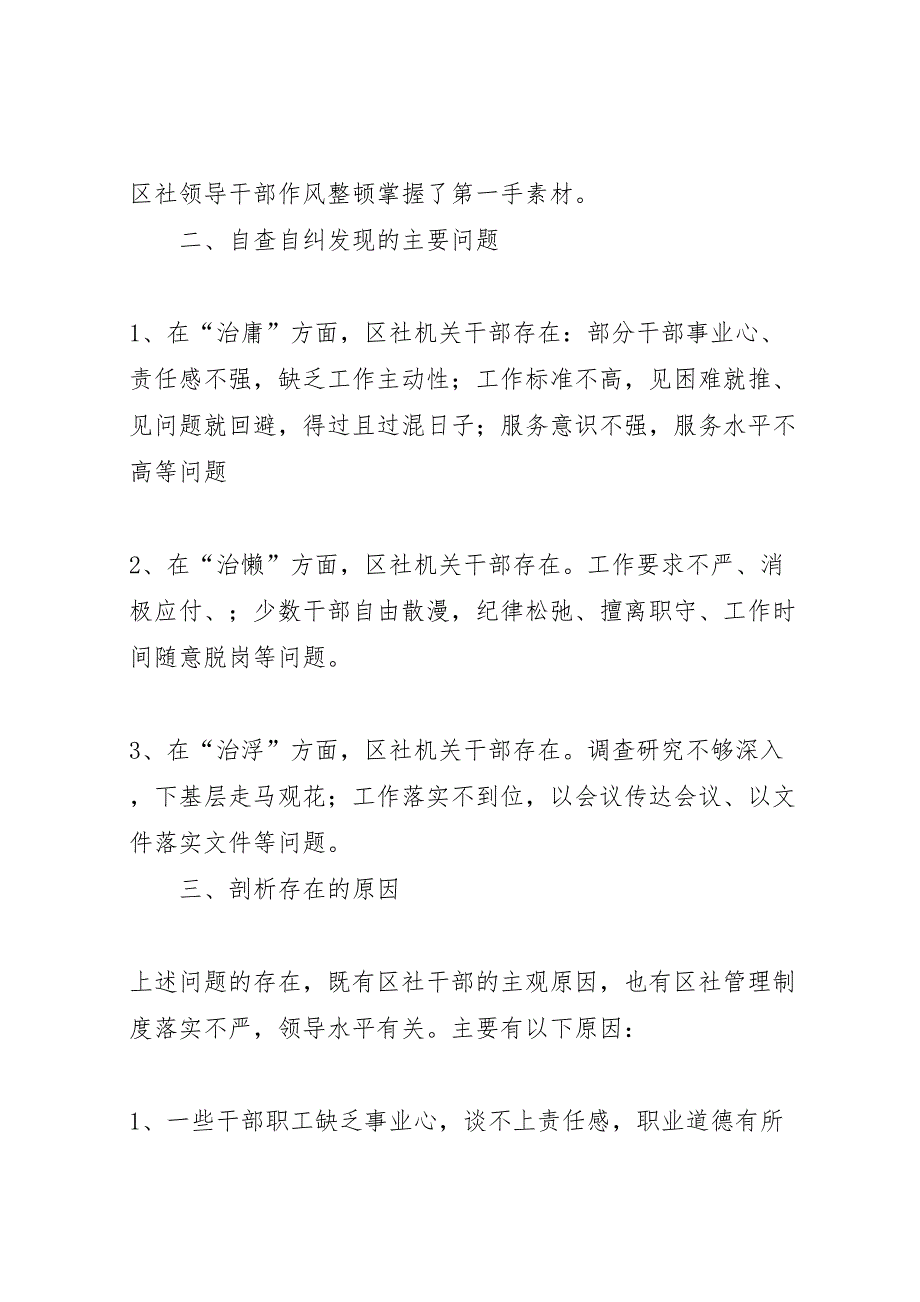 区社领导干部作风整顿掌握了第一手素材。

二、自查自纠发现的主要问题

1、在“治庸”方面，区社机关干部存在：部分干部事业心、责任感不强，缺乏工作主动性；工作标准不高，见困难就推、见问题就回避，得过且过混日子；服务意识不强，服务水平不高等问题

2、在“治懒”方面，区社机关干部存在。工作要求不严、消极应付、；少数干部自由散漫，纪律松弛、擅离职守、工作时间随意脱岗等问题。

3、在“治浮”方面，区社机关干部存在。调查研究不够深入，下基层走马观花；工作落实不到位，以会议传达会议、以文件落实文件等问题。

三、剖析存在的原因

上述问题的存在，既有区社干部的主观原因，也有区社管理制度落实不严，领导水平有关。主要有以下原因：

1、一些干部职工缺乏事业心，谈不上责任感，职业道德有所